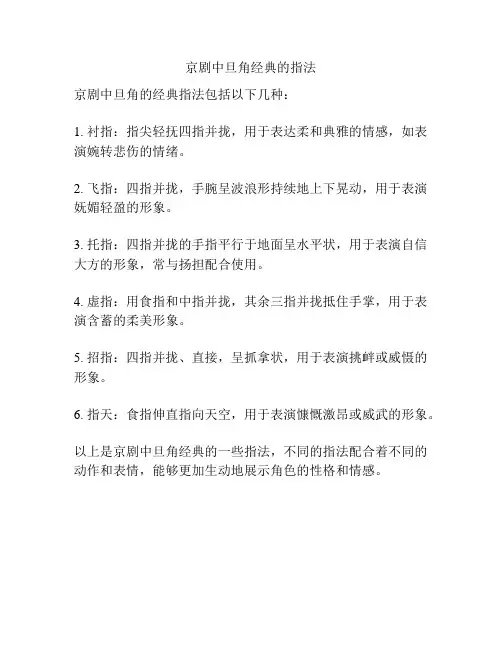 京剧中旦角经典的指法

京剧中旦角的经典指法包括以下几种：

1. 衬指：指尖轻抚四指并拢，用于表达柔和典雅的情感，如表演婉转悲伤的情绪。

2. 飞指：四指并拢，手腕呈波浪形持续地上下晃动，用于表演妩媚轻盈的形象。

3. 托指：四指并拢的手指平行于地面呈水平状，用于表演自信大方的形象，常与扬担配合使用。

4. 虚指：用食指和中指并拢，其余三指并拢抵住手掌，用于表演含蓄的柔美形象。

5. 招指：四指并拢、直接，呈抓拿状，用于表演挑衅或威慑的形象。

6. 指天：食指伸直指向天空，用于表演慷慨激昂或威武的形象。

以上是京剧中旦角经典的一些指法，不同的指法配合着不同的动作和表情，能够更加生动地展示角色的性格和情感。